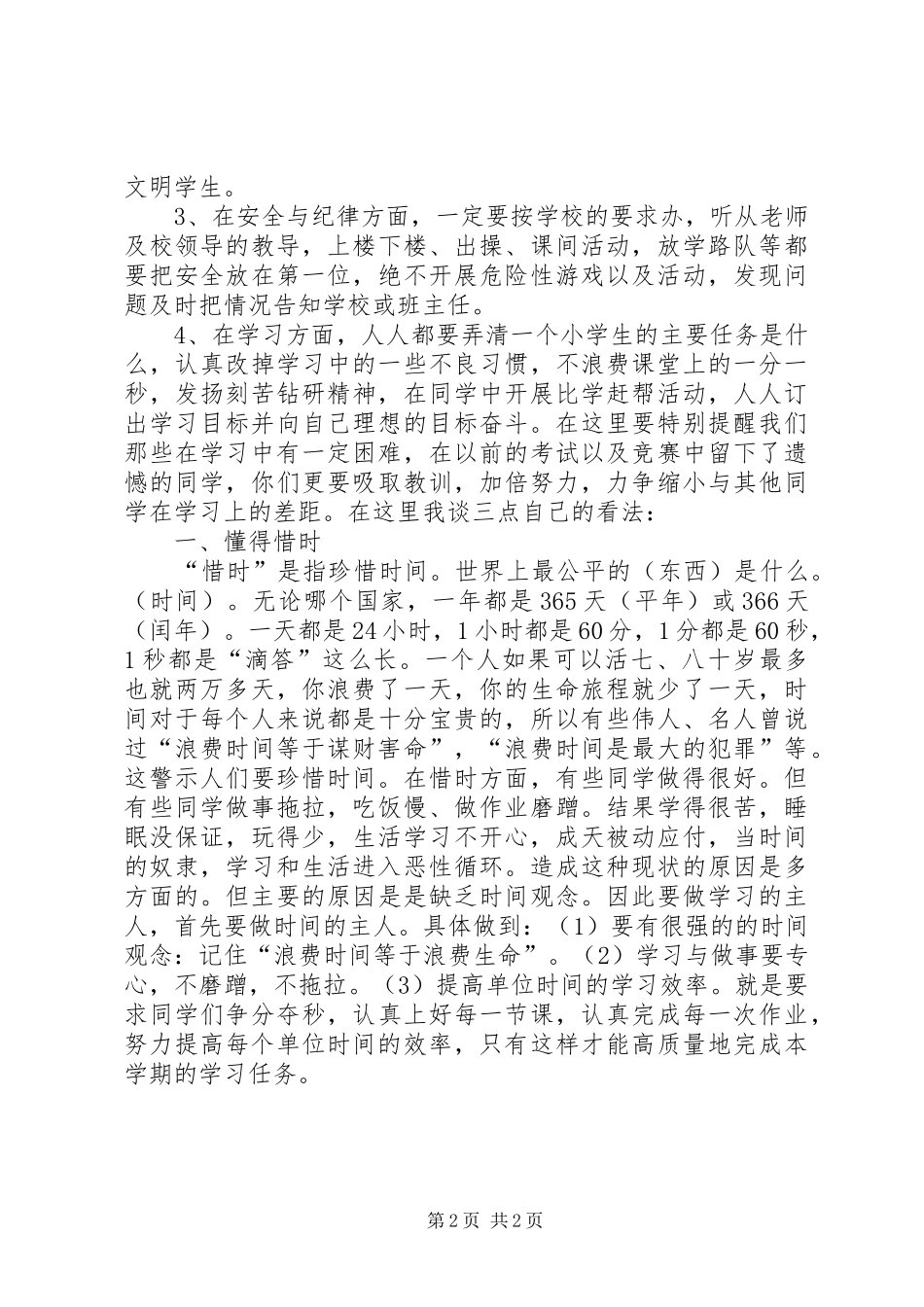 文明学生。

3、在安全与纪律方面，一定要按学校的要求办，听从老师及校领导的教导，上楼下楼、出操、课间活动，放学路队等都要把安全放在第一位，绝不开展危险性游戏以及活动，发现问题及时把情况告知学校或班主任。

4、在学习方面，人人都要弄清一个小学生的主要任务是什么，认真改掉学习中的一些不良习惯，不浪费课堂上的一分一秒，发扬刻苦钻研精神，在同学中开展比学赶帮活动，人人订出学习目标并向自己理想的目标奋斗。在这里要特别提醒我们那些在学习中有一定困难，在以前的考试以及竞赛中留下了遗憾的同学，你们更要吸取教训，加倍努力，力争缩小与其他同学在学习上的差距。在这里我谈三点自己的看法：

一、懂得惜时

“惜时”是指珍惜时间。世界上最公平的（东西）是什么。（时间）。无论哪个国家，一年都是365天（平年）或366天（闰年）。一天都是24小时，1小时都是60分，1分都是60秒，1秒都是“滴答”这么长。一个人如果可以活七、八十岁最多也就两万多天，你浪费了一天，你的生命旅程就少了一天，时间对于每个人来说都是十分宝贵的，所以有些伟人、名人曾说过“浪费时间等于谋财害命”，“浪费时间是最大的犯罪”等。这警示人们要珍惜时间。在惜时方面，有些同学做得很好。但有些同学做事拖拉，吃饭慢、做作业磨蹭。结果学得很苦，睡眠没保证，玩得少，生活学习不开心，成天被动应付，当时间的奴隶，学习和生活进入恶性循环。造成这种现状的原因是多方面的。但主要的原因是是缺乏时间观念。因此要做学习的主人，首先要做时间的主人。具体做到：（1）要有很强的的时间观念：记住“浪费时间等于浪费生命”。（2）学习与做事要专心，不磨蹭，不拖拉。（3）提高单位时间的学习效率。就是要求同学们争分夺秒，认真上好每一节课，认真完成每一次作业，努力提高每个单位时间的效率，只有这样才能高质量地完成本学期的学习任务。

第2页 共2页